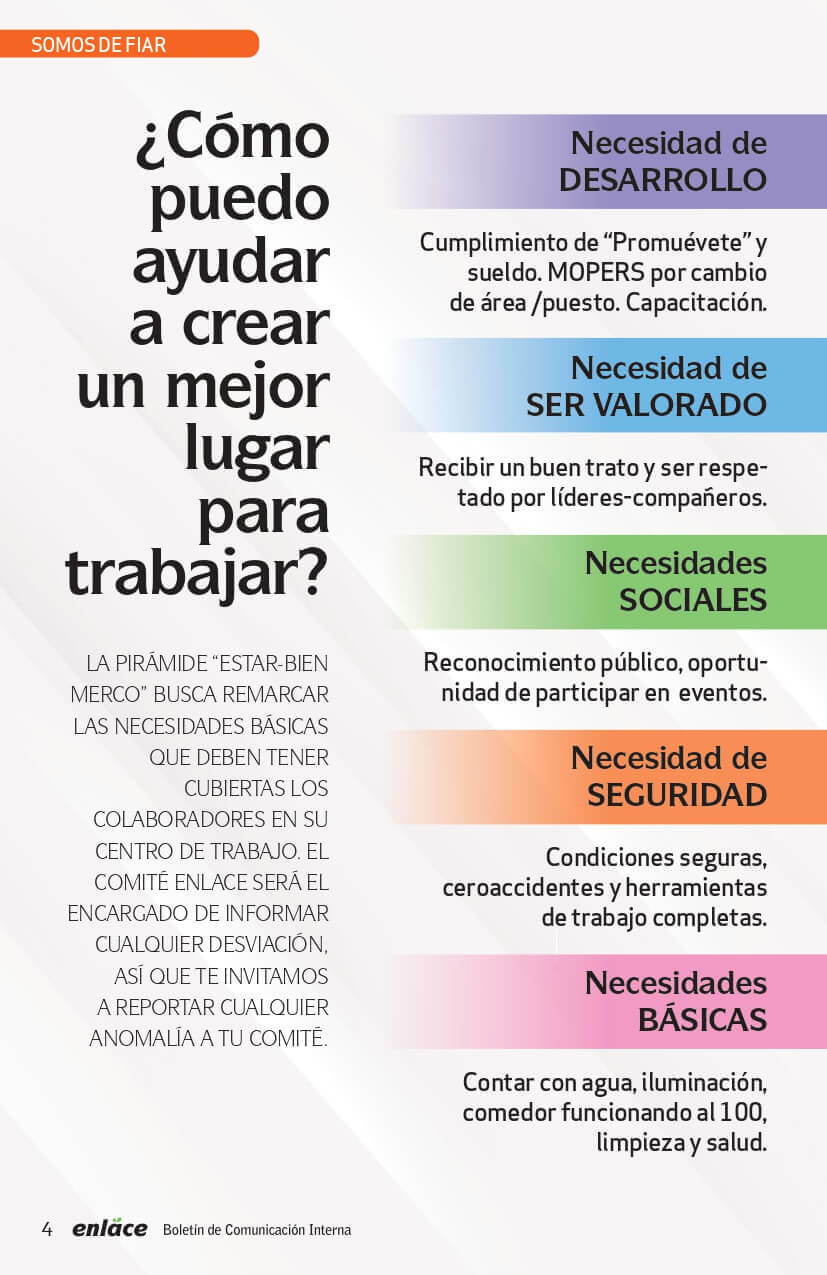 SOMOS DE FIAR

¿Cómo puedo ayudar a crear un mejor lugar para trabajar?

LA PIRÁMIDE "ESTAR-BIEN MERCO" BUSCA REMARCAR LAS NECESIDADES BÁSICAS QUE DEBEN TENER CUBIERTAS LOS COLABORADORES EN SU CENTRO DE TRABAJO. EL COMITÉ ENLACE SERÁ EL ENCARGADO DE INFORMAR CUALQUIER DESVIACIÓN, ASÍ QUE TE INVITAMOS A REPORTAR CUALQUIER ANOMALÍA A TU COMITÉ.

Necesidad de DESARROLLO

Cumplimiento de "Promuévete" y sueldo. MOPERS por cambio de área /puesto. Capacitación.

Necesidad de SER VALORADO

Recibir un buen trato y ser respetado por líderes-compañeros.

Necesidades SOCIALES

Reconocimiento público, oportunidad de participar en eventos.

Necesidad de SEGURIDAD

Condiciones seguras, ceroaccidentes y herramientas de trabajo completas.

Necesidades BÁSICAS

Contar con agua, iluminación, comedor funcionando al 100, limpieza y salud.

4 enlace Boletín de Comunicación Interna